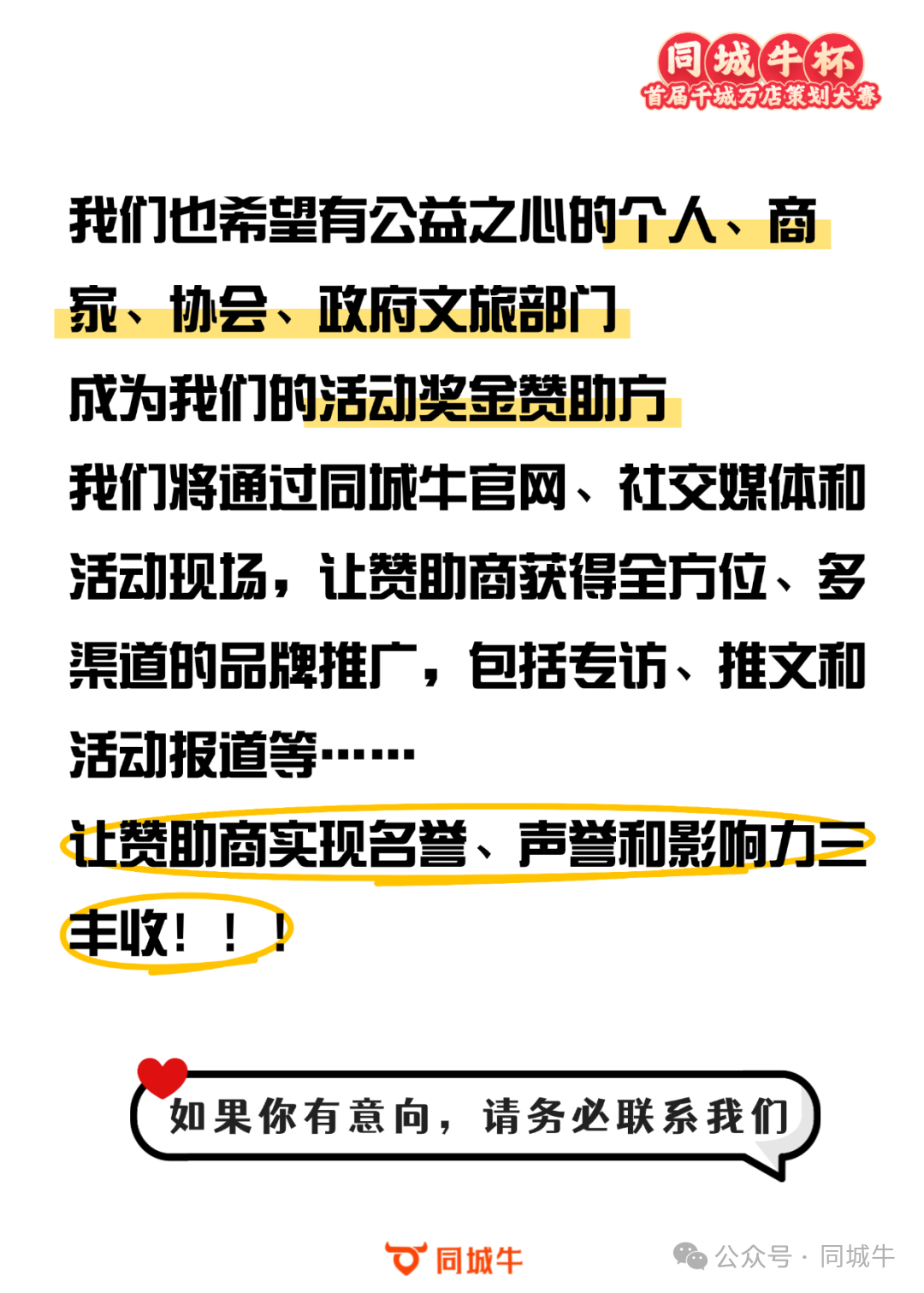 同城牛杯
首届千城万店策划大赛

我们也希望有公益之心的个人、商家、协会、政府文旅部门
成为我们的活动奖金赞助方
我们将通过同城牛官网、社交媒体和活动现场，让赞助商获得全方位、多渠道的品牌推广，包括专访、推文和活动报道等……
让赞助商实现名誉、声誉和影响力三丰收！！！

如果你有意向，请务必联系我们

同城牛

公众号 · 同城牛